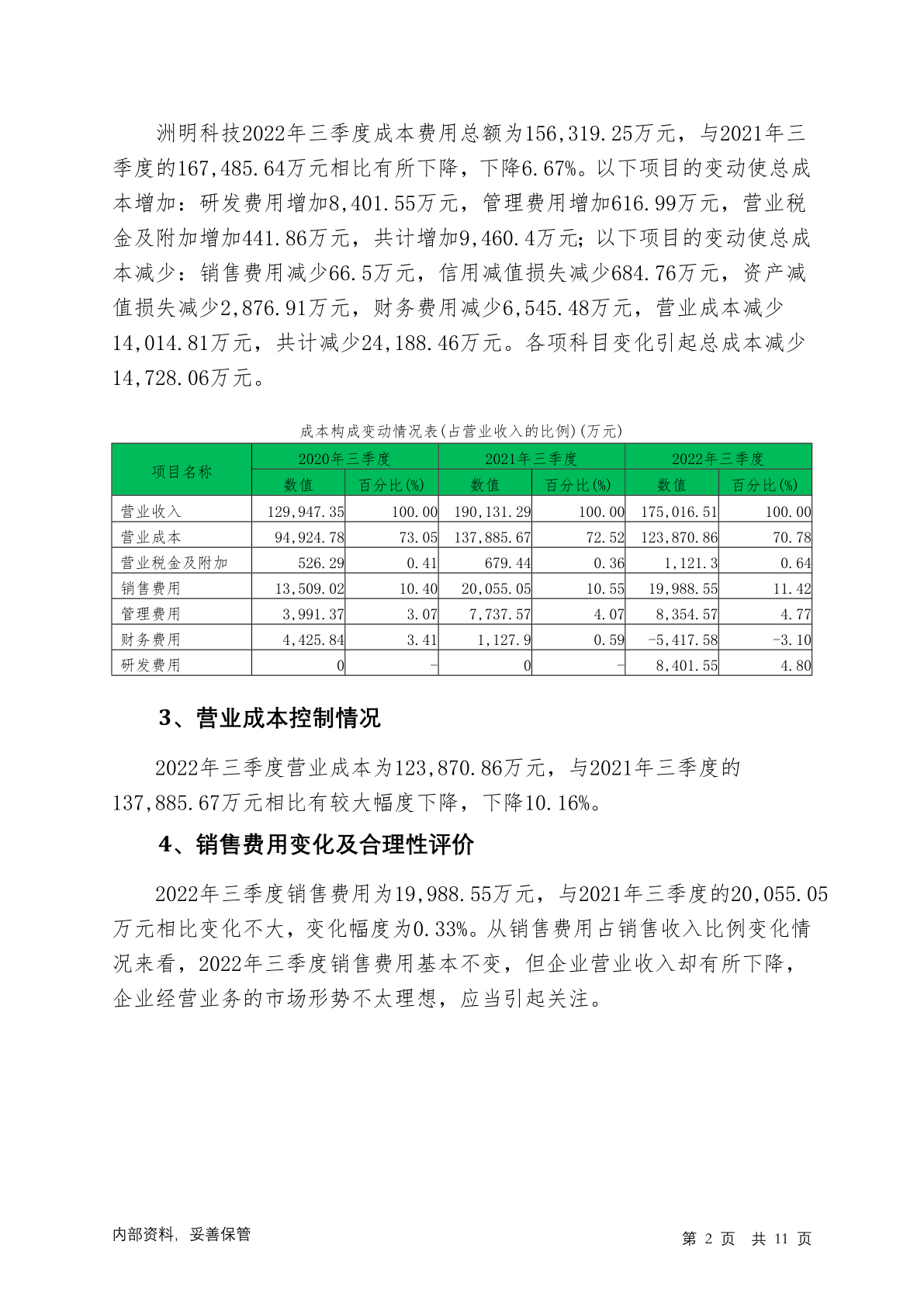 洲明科技2022年三季度成本费用总额为156,319.25万元，与2021年三季度的167,485.64万元相比有所下降，下降6.67%。以下项目的变动使总成本增加：研发费用增加8,401.55万元，管理费用增加616.99万元，营业税金及附加增加441.86万元，共计增加9,460.4万元；以下项目的变动使总成本减少：销售费用减少66.5万元，信用减值损失减少684.76万元，资产减值损失减少2,876.91万元，财务费用减少6,545.48万元，营业成本减少14,014.81万元，共计减少24,188.46万元。各项科目变化引起总成本减少14,728.06万元。

成本构成变动情况表(占营业收入的比例)(万元)

| 项目名称 | 2020年三季度 数值 | 2020年三季度 百分比(%) | 2021年三季度 数值 | 2021年三季度 百分比(%) | 2022年三季度 数值 | 2022年三季度 百分比(%) |
|---|---|---|---|---|---|---|
| 营业收入 | 129,947.35 | 100.00 | 190,131.29 | 100.00 | 175,016.51 | 100.00 |
| 营业成本 | 94,924.78 | 73.05 | 137,885.67 | 72.52 | 123,870.86 | 70.78 |
| 营业税金及附加 | 526.29 | 0.41 | 679.44 | 0.36 | 1,121.3 | 0.64 |
| 销售费用 | 13,509.02 | 10.40 | 20,055.05 | 10.55 | 19,988.55 | 11.42 |
| 管理费用 | 3,991.37 | 3.07 | 7,737.57 | 4.07 | 8,354.57 | 4.77 |
| 财务费用 | 4,425.84 | 3.41 | 1,127.9 | 0.59 | -5,417.58 | -3.10 |
| 研发费用 | 0 | - | 0 | - | 8,401.55 | 4.80 |

3、营业成本控制情况

2022年三季度营业成本为123,870.86万元，与2021年三季度的137,885.67万元相比有较大幅度下降，下降10.16%。

4、销售费用变化及合理性评价

2022年三季度销售费用为19,988.55万元，与2021年三季度的20,055.05万元相比变化不大，变化幅度为0.33%。从销售费用占销售收入比例变化情况来看，2022年三季度销售费用基本不变，但企业营业收入却有所下降，企业经营业务的市场形势不太理想，应当引起关注。

内部资料，妥善保管

第 2 页 共 11 页